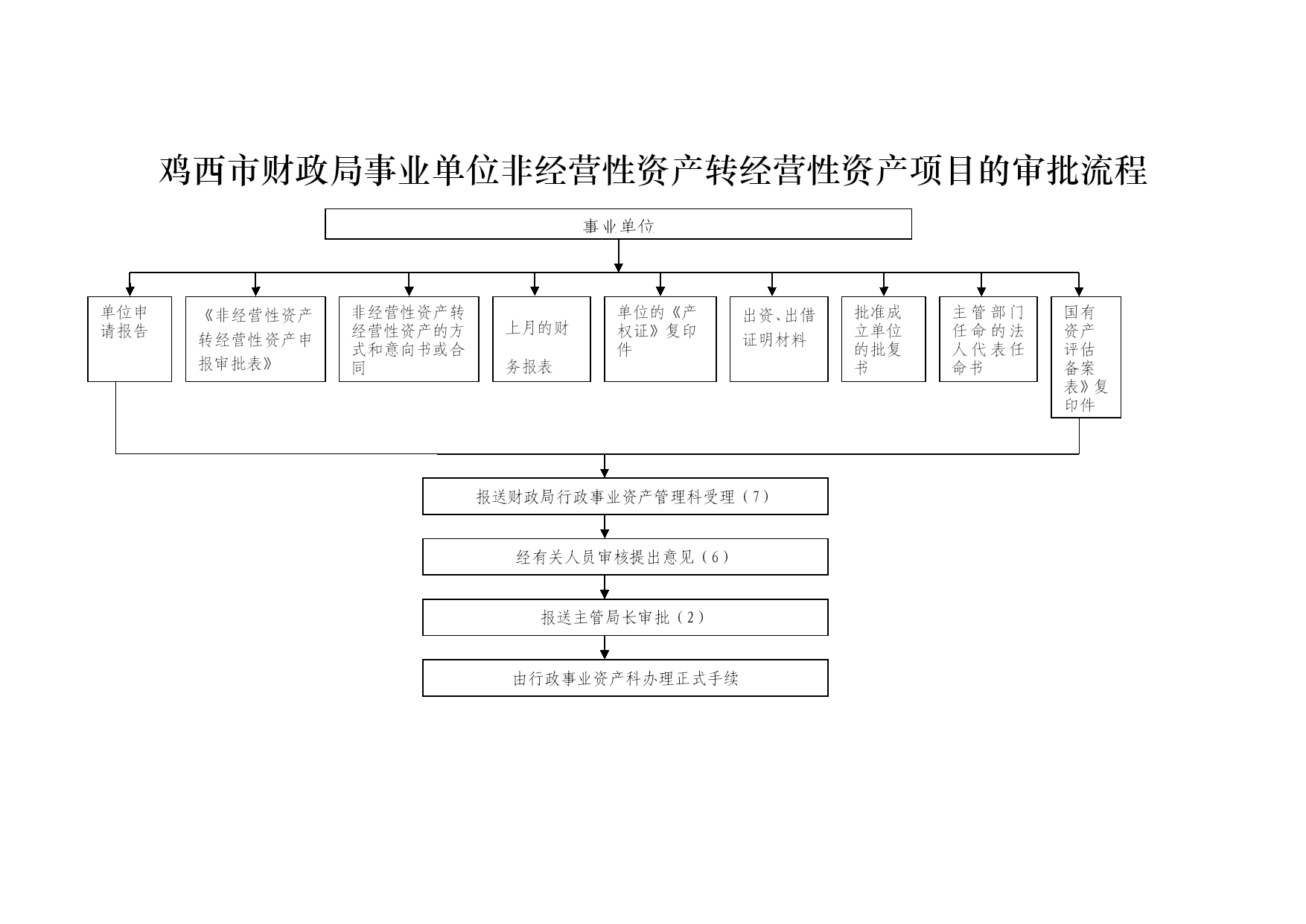 鸡西市财政局事业单位非经营性资产转经营性资产项目的审批流程

事业单位

单位申请报告

《非经营性资产转经营性资产申报审批表》

非经营性资产转经营性资产的方式和意向书或合同

上月的财务报表

单位的《产权证》复印件

出资、出借证明材料

批准成立单位的批复书

主管部门任命的法人代表任命书

国有资产评估备案表》复印件

报送财政局行政事业资产管理科受理（7）

经有关人员审核提出意见（6）

报送主管局长审批（2）

由行政事业资产科办理正式手续